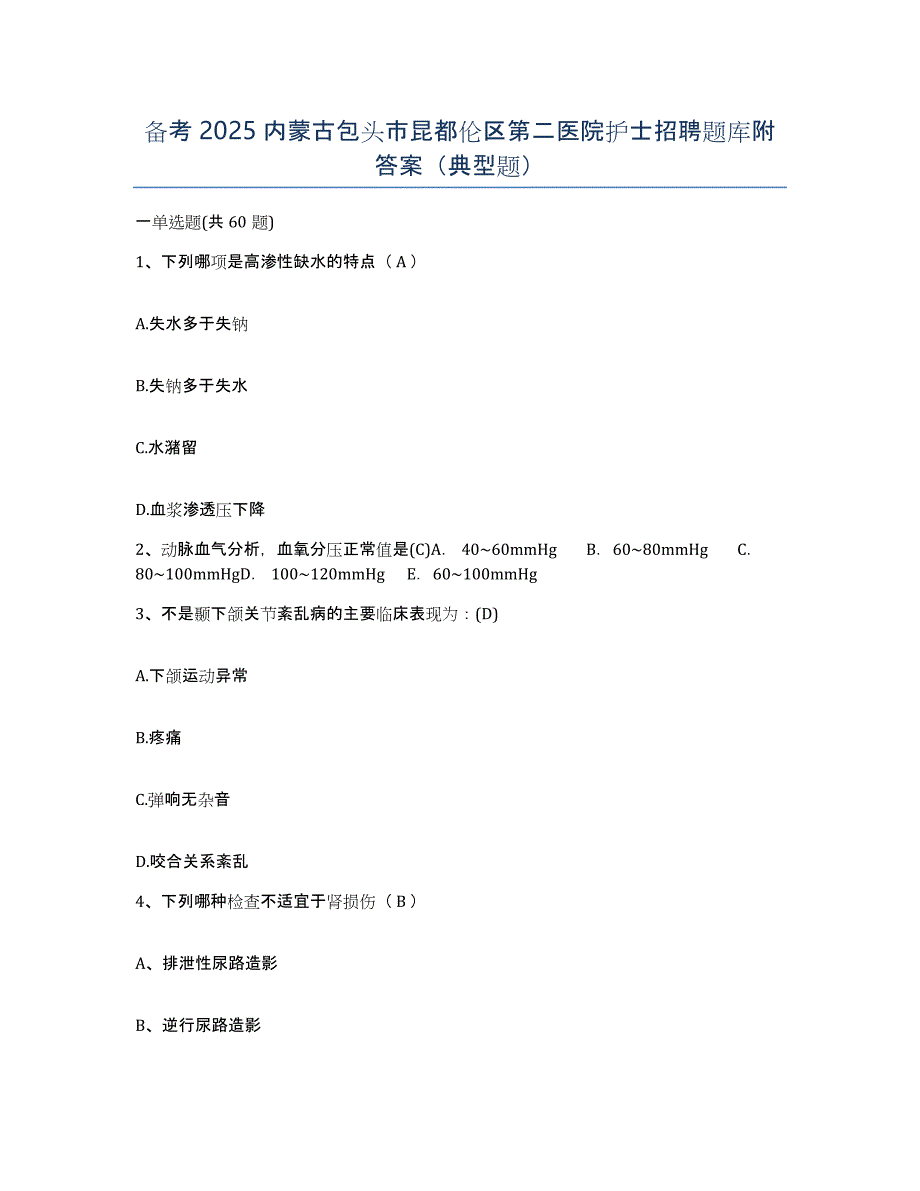 备考 2025 内蒙古包头市昆都伦区第二医院护士招聘题库附答案（典型题）

一单选题(共 60 题)

1、下列哪项是高渗性缺水的特点（ A ）

A.失水多于失钠

B.失钠多于失水

C.水潴留

D.血浆渗透压下降

2、动脉血气分析，血氧分压正常值是(C)A. 40~60mmHg B. 60~80mmHg C. 80~100mmHgD. 100~120mmHg E. 60~100mmHg

3、不是颞下颌关节紊乱病的主要临床表现为：(D)

A.下颌运动异常

B.疼痛

C.弹响无杂音

D.咬合关系紊乱

4、下列哪种检查不适宜于肾损伤（ B ）

A、排泄性尿路造影

B、逆行尿路造影